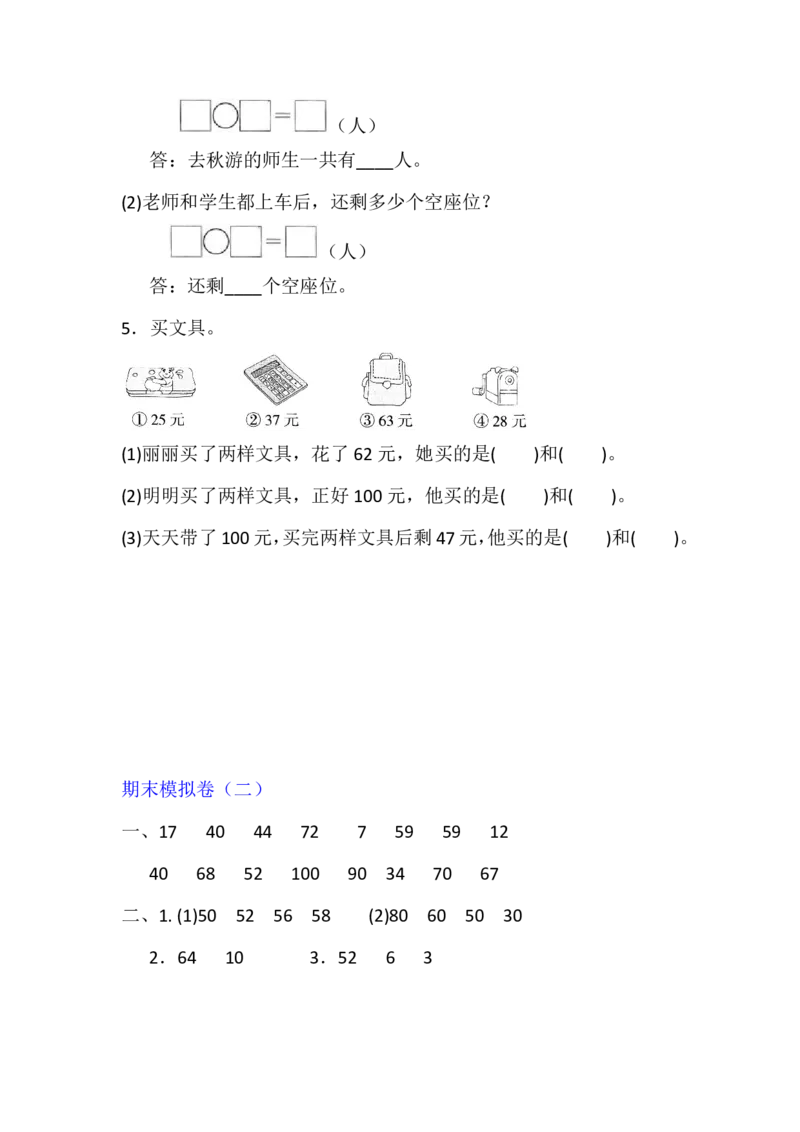 □○□＝□（人）

答：去秋游的师生一共有____人。

(2)老师和学生都上车后，还剩多少个空座位？

□○□＝□（人）

答：还剩____个空座位。

5．买文具。

①25元　②37元　③63元　④28元

(1)丽丽买了两样文具，花了62元，她买的是(　　)和(　　)。

(2)明明买了两样文具，正好100元，他买的是(　　)和(　　)。

(3)天天带了100元，买完两样文具后剩47元，他买的是(　　)和(　　)。

期末模拟卷（二）

一、17　40　44　72　7　59　59　12

40　68　52　100　90　34　70　67

二、1. (1)50　52　56　58　(2)80　60　50　30

2．64　10　3．52　6　3